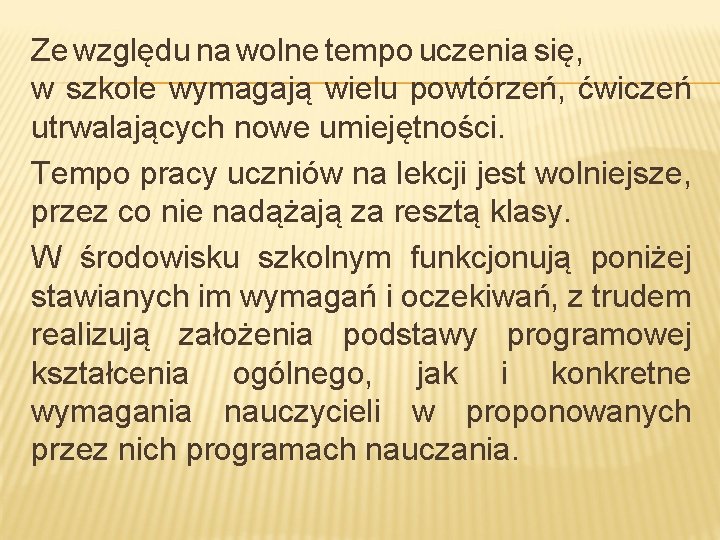 Ze względu na wolne tempo uczenia się, w szkole wymagają wielu powtórzeń, ćwiczeń utrwalających nowe umiejętności.

Tempo pracy uczniów na lekcji jest wolniejsze, przez co nie nadążają za resztą klasy.

W środowisku szkolnym funkcjonują poniżej stawianych im wymagań i oczekiwań, z trudem realizują założenia podstawy programowej kształcenia ogólnego, jak i konkretne wymagania nauczycieli w proponowanych przez nich programach nauczania.